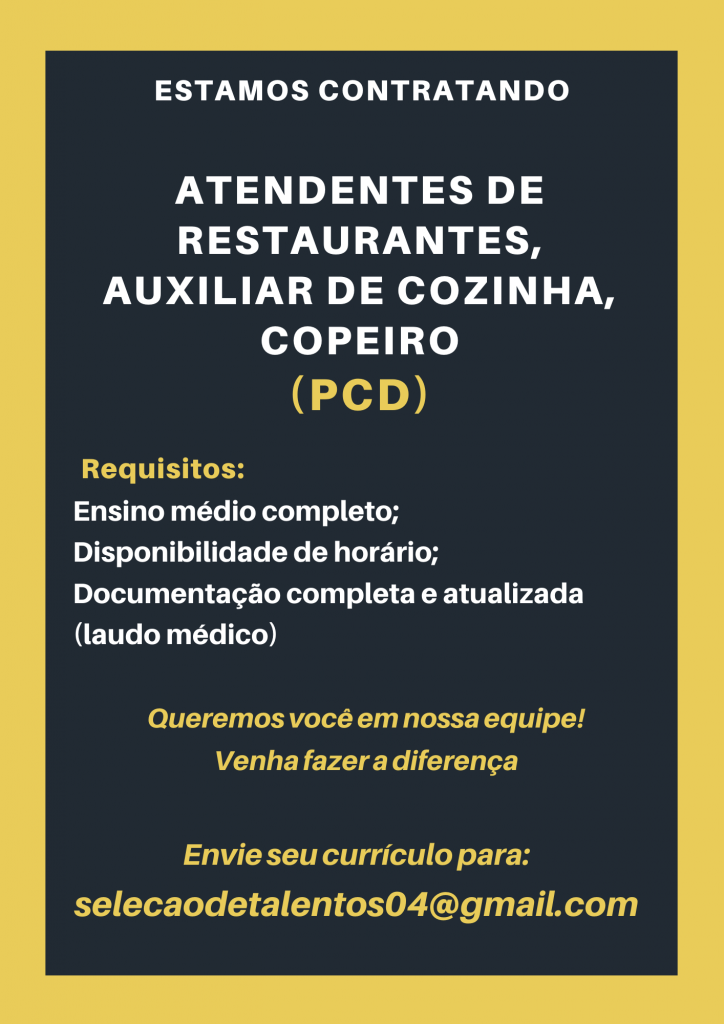 ESTAMOS CONTRATANDO

ATENDENTES DE RESTAURANTES, AUXILIAR DE COZINHA, COPEIRO
(PCD)

Requisitos:
Ensino médio completo;
Disponibilidade de horário;
Documentação completa e atualizada (laudo médico)

Queremos você em nossa equipe!
Venha fazer a diferença

Envie seu currículo para:
selecaodetalentos04@gmail.com